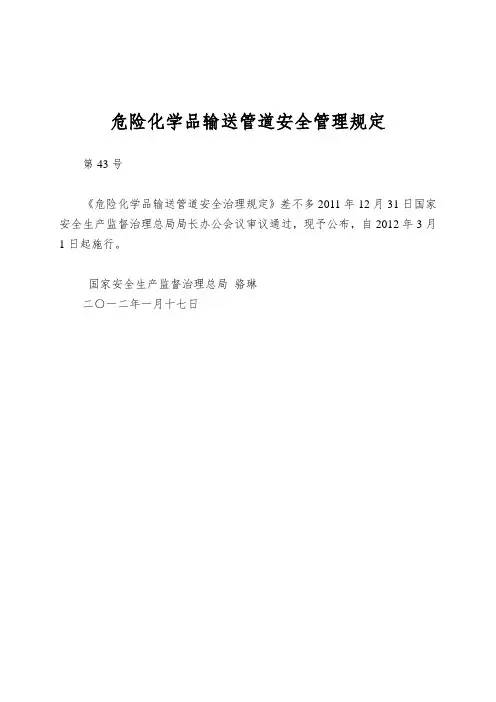 危险化学品输送管道安全管理规定

第 43 号

《危险化学品输送管道安全治理规定》差不多 2011 年 12 月 31 日国家安全生产监督治理总局局长办公会议审议通过，现予公布，自 2012 年 3 月 1 日起施行。

国家安全生产监督治理总局 骆琳
二〇一二年一月十七日